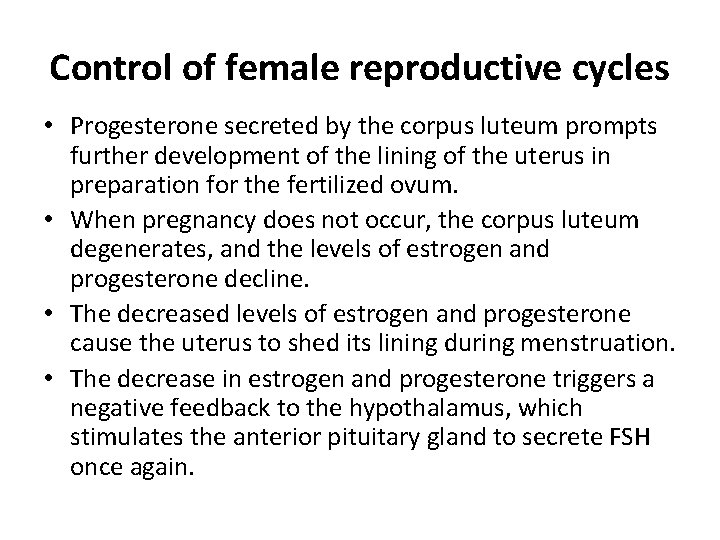 Control of female reproductive cycles

• Progesterone secreted by the corpus luteum prompts further development of the lining of the uterus in preparation for the fertilized ovum.
• When pregnancy does not occur, the corpus luteum degenerates, and the levels of estrogen and progesterone decline.
• The decreased levels of estrogen and progesterone cause the uterus to shed its lining during menstruation.
• The decrease in estrogen and progesterone triggers a negative feedback to the hypothalamus, which stimulates the anterior pituitary gland to secrete FSH once again.